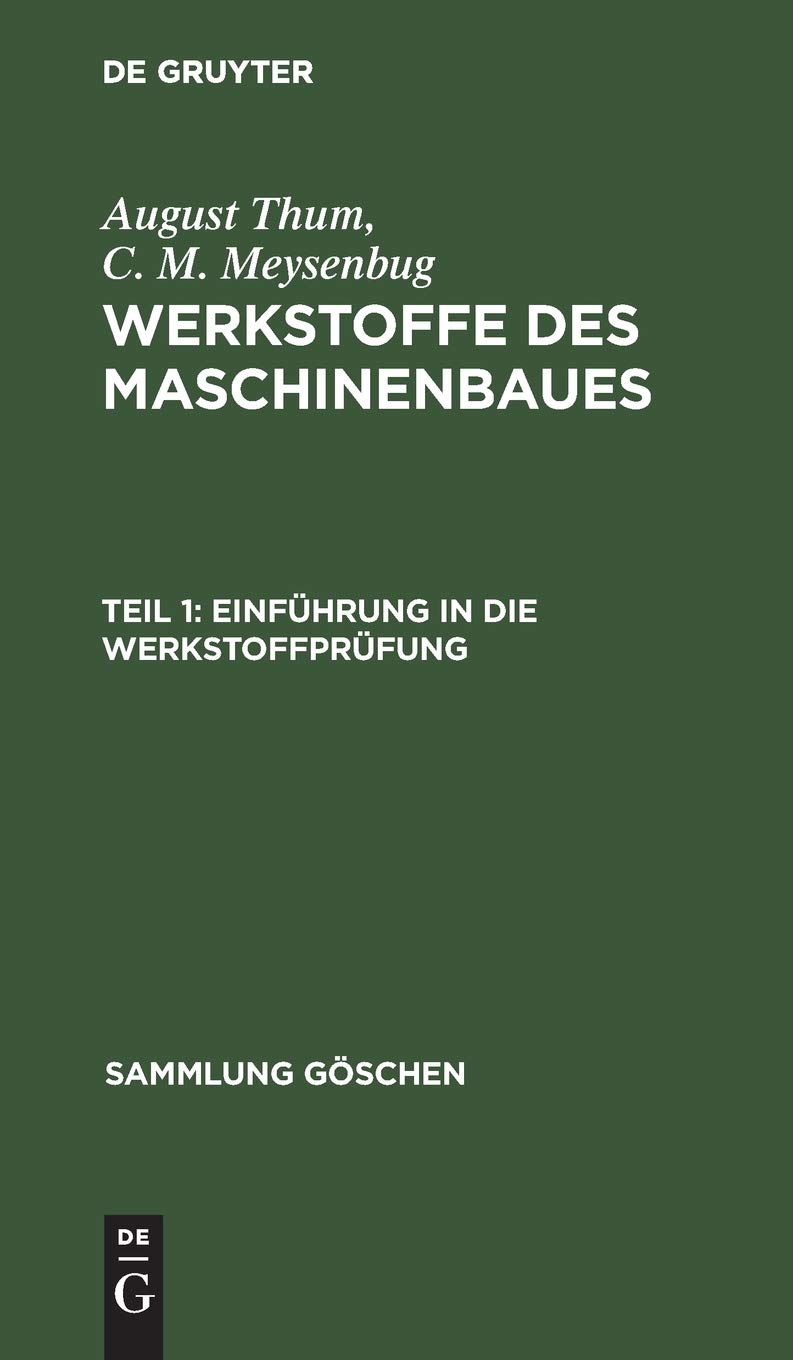 DE GRUYTER

August Thum,
C. M. Meysenbug

WERKSTOFFE DES MASCHINENBAUES

TEIL 1: EINFÜHRUNG IN DIE WERKSTOFFPRÜFUNG

SAMMLUNG GÖSCHEN

DE
G